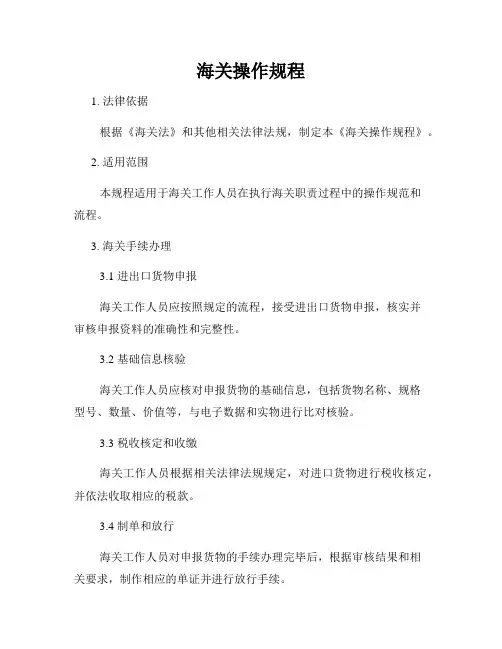 海关操作规程

1. 法律依据

根据《海关法》和其他相关法律法规，制定本《海关操作规程》。

2. 适用范围

本规程适用于海关工作人员在执行海关职责过程中的操作规范和流程。

3. 海关手续办理

3.1 进出口货物申报

海关工作人员应按照规定的流程，接受进出口货物申报，核实并审核申报资料的准确性和完整性。

3.2 基础信息核验

海关工作人员应核对申报货物的基础信息，包括货物名称、规格型号、数量、价值等，与电子数据和实物进行比对核验。

3.3 税收核定和收缴

海关工作人员根据相关法律法规规定，对进口货物进行税收核定，并依法收取相应的税款。

3.4 制单和放行

海关工作人员对申报货物的手续办理完毕后，根据审核结果和相关要求，制作相应的单证并进行放行手续。